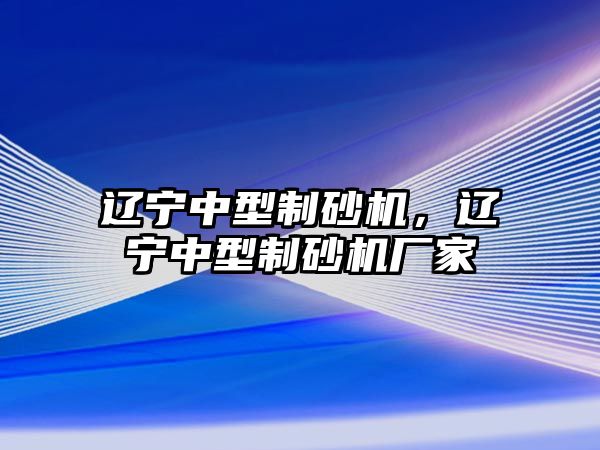 辽宁中型制砂机，辽宁中型制砂机厂家